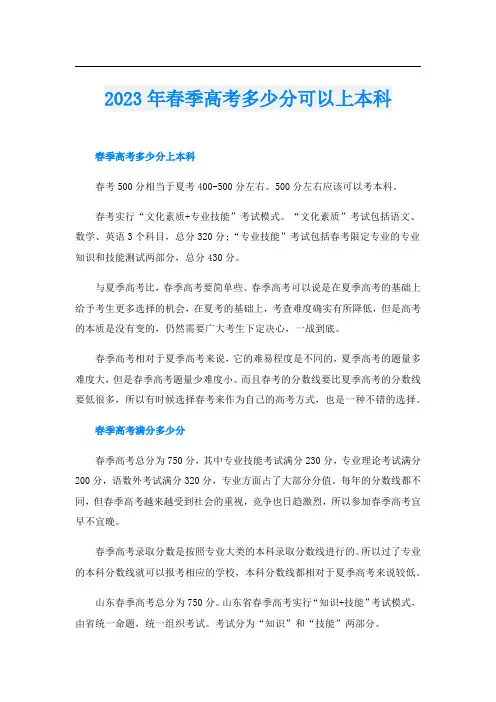 2023年春季高考多少分可以上本科

春季高考多少分上本科

春考500分相当于夏考400-500分左右。500分左右应该可以考本科。

春考实行“文化素质+专业技能”考试模式。“文化素质”考试包括语文、数学、英语3个科目，总分320分；“专业技能”考试包括春考限定专业的专业知识和技能测试两部分，总分430分。

与夏季高考比，春季高考要简单些。春季高考可以说是在夏季高考的基础上给予考生更多选择的机会，在夏考的基础上，考查难度确实有所降低，但是高考的本质是没有变的，仍然需要广大考生下定决心，一战到底。

春季高考相对于夏季高考来说，它的难易程度是不同的，夏季高考的题量多难度大，但是春季高考题量少难度小。而且春考的分数线要比夏季高考的分数线要低很多，所以有时候选择春考来作为自己的高考方式，也是一种不错的选择。

春季高考满分多少分

春季高考总分为750分，其中专业技能考试满分230分，专业理论考试满分200分，语数外考试满分320分，专业方面占了大部分分值，每年的分数线都不同，但春季高考越来越受到社会的重视，竞争也日趋激烈，所以参加春季高考宜早不宜晚。

春季高考录取分数是按照专业大类的本科录取分数线进行的。所以过了专业的本科分数线就可以报考相应的学校，本科分数线都相对于夏季高考来说较低。

山东春季高考总分为750分。山东省春季高考实行“知识+技能”考试模式，由省统一命题，统一组织考试。考试分为“知识”和“技能”两部分。